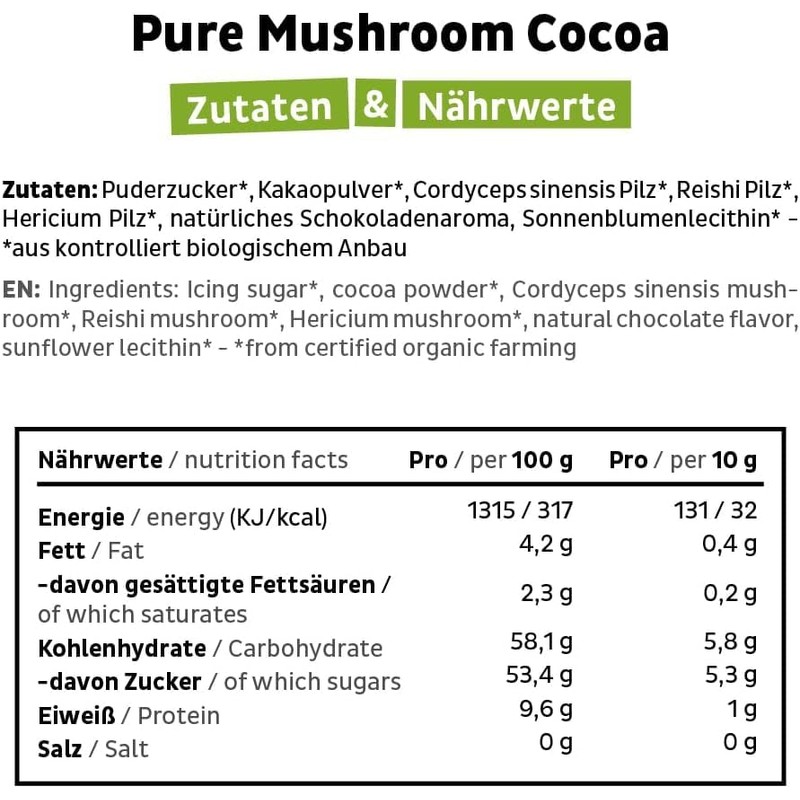 Pure Mushroom Cocoa

Zutaten & Nährwerte

Zutaten: Puderzucker*, Kakaopulver*, Cordyceps sinensis Pilz*, Reishi Pilz*, Hericium Pilz*, natürliches Schokoladenaroma, Sonnenblumenlecithin* - *aus kontrolliert biologischem Anbau

EN: Ingredients: Icing sugar*, cocoa powder*, Cordyceps sinensis mushroom*, Reishi mushroom*, Hericium mushroom*, natural chocolate flavor, sunflower lecithin* - *from certified organic farming

| Nährwerte / nutrition facts | Pro / per 100 g | Pro / per 10 g |
|---|---|---|
| Energie / energy (KJ/kcal) | 1315 / 317 | 131 / 32 |
| Fett / Fat | 4,2 g | 0,4 g |
| -davon gesättigte Fettsäuren / of which saturates | 2,3 g | 0,2 g |
| Kohlenhydrate / Carbohydrate | 58,1 g | 5,8 g |
| -davon Zucker / of which sugars | 53,4 g | 5,3 g |
| Eiweiß / Protein | 9,6 g | 1 g |
| Salz / Salt | 0 g | 0 g |